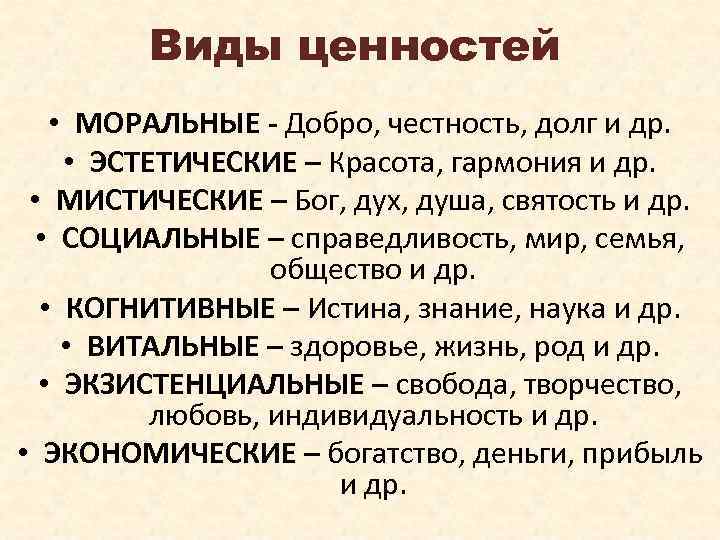 Виды ценностей

• МОРАЛЬНЫЕ - Добро, честность, долг и др.
• ЭСТЕТИЧЕСКИЕ – Красота, гармония и др.
• МИСТИЧЕСКИЕ – Бог, дух, душа, святость и др.
• СОЦИАЛЬНЫЕ – справедливость, мир, семья, общество и др.
• КОГНИТИВНЫЕ – Истина, знание, наука и др.
• ВИТАЛЬНЫЕ – здоровье, жизнь, род и др.
• ЭКЗИСТЕНЦИАЛЬНЫЕ – свобода, творчество, любовь, индивидуальность и др.
• ЭКОНОМИЧЕСКИЕ – богатство, деньги, прибыль и др.